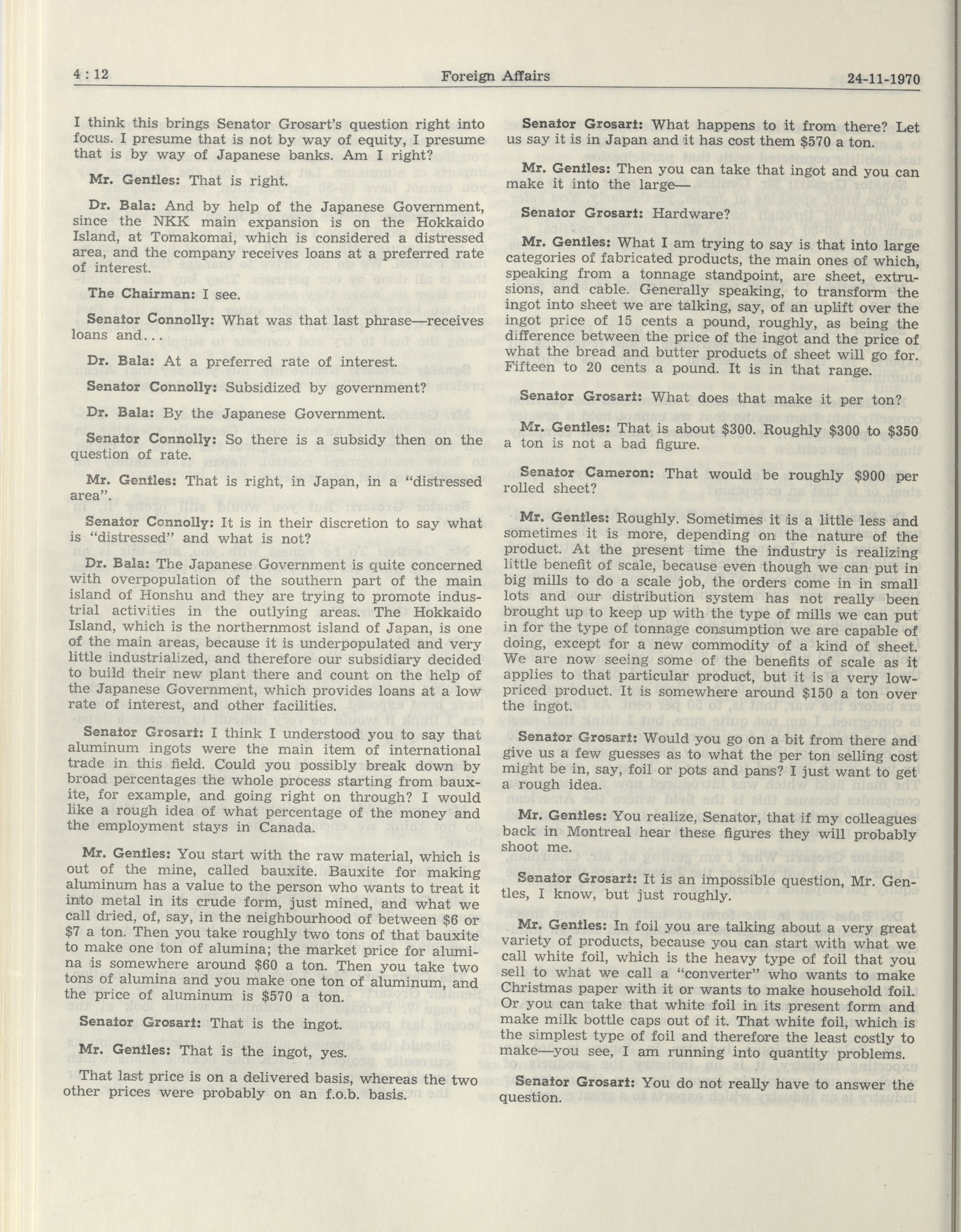 4 : 12 Foreign Affairs 24-11-1970

I think this brings Senator Grosart's question right into focus. I presume that is not by way of equity, I presume that is by way of Japanese banks. Am I right?

Mr. Gentles: That is right.

Dr. Bala: And by help of the Japanese Government, since the NKK main expansion is on the Hokkaido Island, at Tomakomai, which is considered a distressed area, and the company receives loans at a preferred rate of interest.

The Chairman: I see.

Senator Connolly: What was that last phrase—receives loans and...

Dr. Bala: At a preferred rate of interest.

Senator Connolly: Subsidized by government?

Dr. Bala: By the Japanese Government.

Senator Connolly: So there is a subsidy then on the question of rate.

Mr. Gentles: That is right, in Japan, in a "distressed area".

Senator Connolly: It is in their discretion to say what is "distressed" and what is not?

Dr. Bala: The Japanese Government is quite concerned with overpopulation of the southern part of the main island of Honshu and they are trying to promote industrial activities in the outlying areas. The Hokkaido Island, which is the northernmost island of Japan, is one of the main areas, because it is underpopulated and very little industrialized, and therefore our subsidiary decided to build their new plant there and count on the help of the Japanese Government, which provides loans at a low rate of interest, and other facilities.

Senator Grosart: I think I understood you to say that aluminum ingots were the main item of international trade in this field. Could you possibly break down by broad percentages the whole process starting from bauxite, for example, and going right on through? I would like a rough idea of what percentage of the money and the employment stays in Canada.

Mr. Gentles: You start with the raw material, which is out of the mine, called bauxite. Bauxite for making aluminum has a value to the person who wants to treat it into metal in its crude form, just mined, and what we call dried, of, say, in the neighbourhood of between $6 or $7 a ton. Then you take roughly two tons of that bauxite to make one ton of alumina; the market price for alumina is somewhere around $60 a ton. Then you take two tons of alumina and you make one ton of aluminum, and the price of aluminum is $570 a ton.

Senator Grosart: That is the ingot.

Mr. Gentles: That is the ingot, yes.

That last price is on a delivered basis, whereas the two other prices were probably on an f.o.b. basis.

Senator Grosart: What happens to it from there? Let us say it is in Japan and it has cost them $570 a ton.

Mr. Gentles: Then you can take that ingot and you can make it into the large—

Senator Grosart: Hardware?

Mr. Gentles: What I am trying to say is that into large categories of fabricated products, the main ones of which, speaking from a tonnage standpoint, are sheet, extrusions, and cable. Generally speaking, to transform the ingot into sheet we are talking, say, of an uplift over the ingot price of 15 cents a pound, roughly, as being the difference between the price of the ingot and the price of what the bread and butter products of sheet will go for. Fifteen to 20 cents a pound. It is in that range.

Senator Grosart: What does that make it per ton?

Mr. Gentles: That is about $300. Roughly $300 to $350 a ton is not a bad figure.

Senator Cameron: That would be roughly $900 per rolled sheet?

Mr. Gentles: Roughly. Sometimes it is a little less and sometimes it is more, depending on the nature of the product. At the present time the industry is realizing little benefit of scale, because even though we can put in big mills to do a scale job, the orders come in in small lots and our distribution system has not really been brought up to keep up with the type of mills we can put in for the type of tonnage consumption we are capable of doing, except for a new commodity of a kind of sheet. We are now seeing some of the benefits of scale as it applies to that particular product, but it is a very low-priced product. It is somewhere around $150 a ton over the ingot.

Senator Grosart: Would you go on a bit from there and give us a few guesses as to what the per ton selling cost might be in, say, foil or pots and pans? I just want to get a rough idea.

Mr. Gentles: You realize, Senator, that if my colleagues back in Montreal hear these figures they will probably shoot me.

Senator Grosart: It is an impossible question, Mr. Gentles, I know, but just roughly.

Mr. Gentles: In foil you are talking about a very great variety of products, because you can start with what we call white foil, which is the heavy type of foil that you sell to what we call a "converter" who wants to make Christmas paper with it or wants to make household foil. Or you can take that white foil in its present form and make milk bottle caps out of it. That white foil, which is the simplest type of foil and therefore the least costly to make—you see, I am running into quantity problems.

Senator Grosart: You do not really have to answer the question.